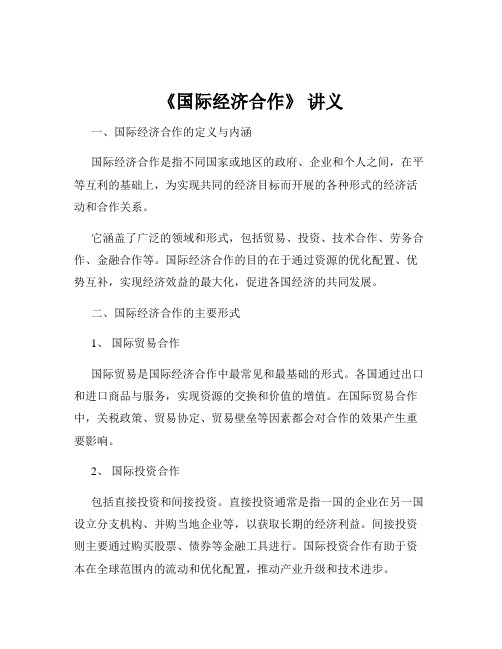 《国际经济合作》 讲义

一、国际经济合作的定义与内涵

国际经济合作是指不同国家或地区的政府、企业和个人之间，在平等互利的基础上，为实现共同的经济目标而开展的各种形式的经济活动和合作关系。

它涵盖了广泛的领域和形式，包括贸易、投资、技术合作、劳务合作、金融合作等。国际经济合作的目的在于通过资源的优化配置、优势互补，实现经济效益的最大化，促进各国经济的共同发展。

二、国际经济合作的主要形式

1、 国际贸易合作

国际贸易是国际经济合作中最常见和最基础的形式。各国通过出口和进口商品与服务，实现资源的交换和价值的增值。在国际贸易合作中，关税政策、贸易协定、贸易壁垒等因素都会对合作的效果产生重要影响。

2、 国际投资合作

包括直接投资和间接投资。直接投资通常是指一国的企业在另一国设立分支机构、并购当地企业等，以获取长期的经济利益。间接投资则主要通过购买股票、债券等金融工具进行。国际投资合作有助于资本在全球范围内的流动和优化配置，推动产业升级和技术进步。